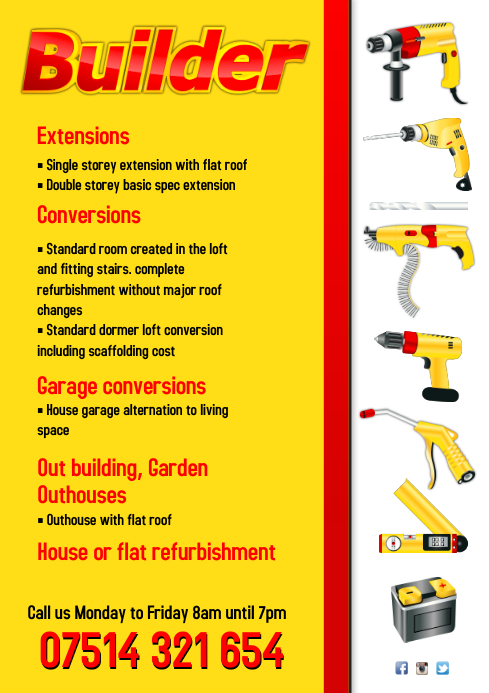 Builder

Extensions

▪ Single storey extension with flat roof
▪ Double storey basic spec extension

Conversions

▪ Standard room created in the loft and fitting stairs. complete refurbishment without major roof changes
▪ Standard dormer loft conversion including scaffolding cost

Garage conversions

▪ House garage alternation to living space

Out building, Garden Outhouses

▪ Outhouse with flat roof

House or flat refurbishment

Call us Monday to Friday 8am until 7pm

07514 321 654